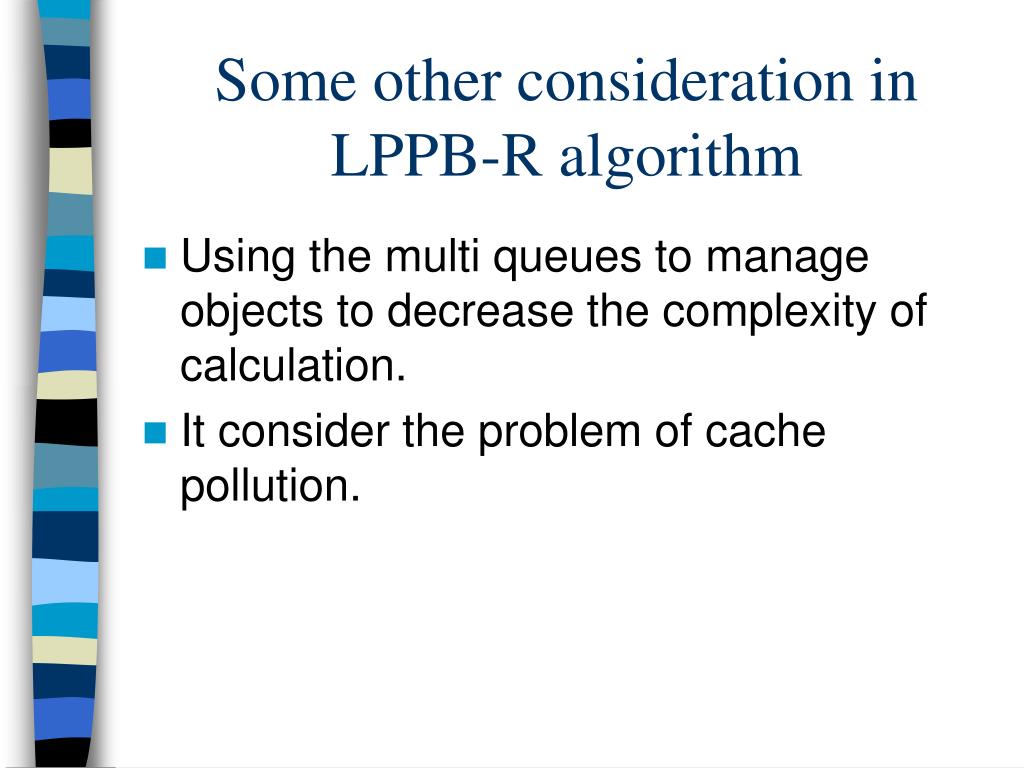 Some other consideration in LPPB-R algorithm

Using the multi queues to manage objects to decrease the complexity of calculation.

It consider the problem of cache pollution.